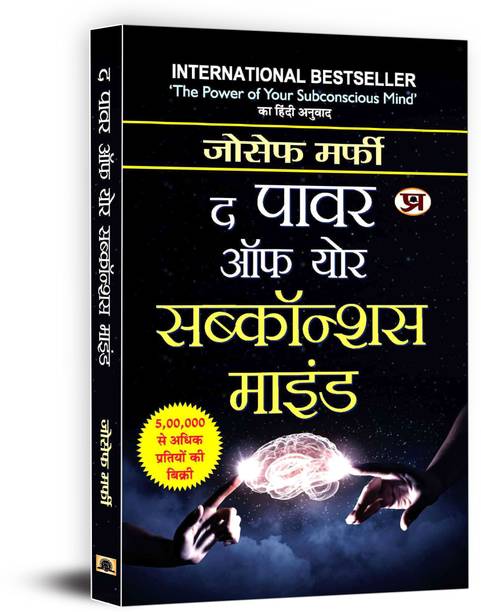 द पावर ऑफ योर सब्कॉन्शस माइंड
जोसेफ मर्फी

INTERNATIONAL BESTSELLER
'The Power of Your Subconscious Mind'
का हिंदी अनुवाद

जोसेफ मर्फी

द पावर
ऑफ योर
सब्कॉन्शस
माइंड

प्र

5,00,000
से अधिक
प्रतियों की
बिक्री